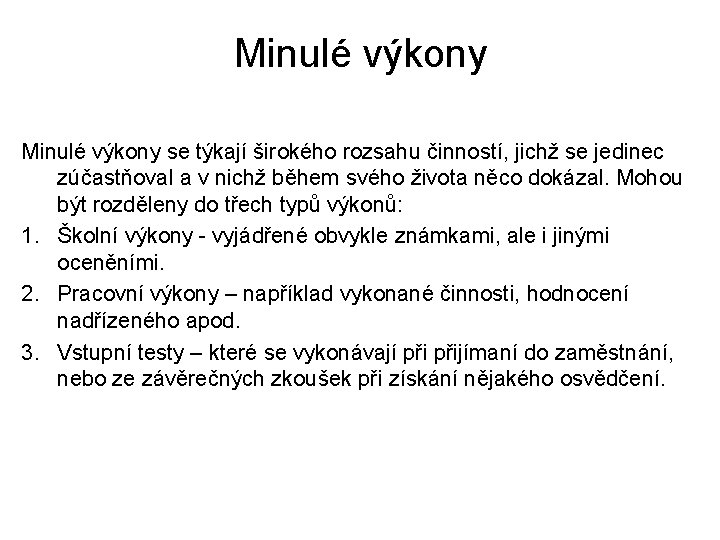 Minulé výkony

Minulé výkony se týkají širokého rozsahu činností, jichž se jedinec zúčastňoval a v nichž během svého života něco dokázal. Mohou být rozděleny do třech typů výkonů:

1. Školní výkony - vyjádřené obvykle známkami, ale i jinými oceněními.
2. Pracovní výkony – například vykonané činnosti, hodnocení nadřízeného apod.
3. Vstupní testy – které se vykonávají při přijímaní do zaměstnání, nebo ze závěrečných zkoušek při získání nějakého osvědčení.